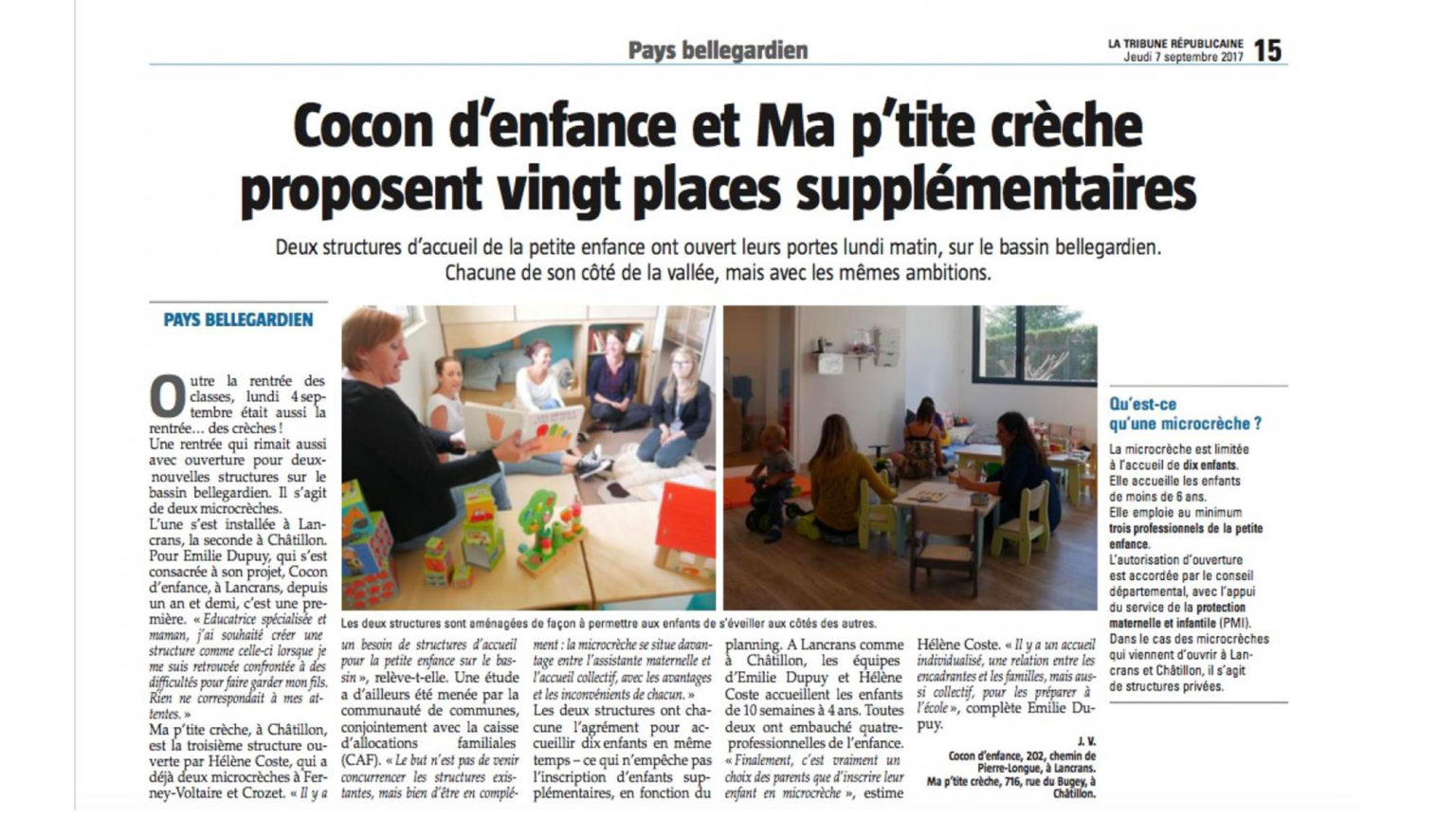 Pays bellegardien

LA TRIBUNE RÉPUBLICAINE
Jeudi 7 septembre 2017 15

Cocon d'enfance et Ma p'tite crèche proposent vingt places supplémentaires

Deux structures d'accueil de la petite enfance ont ouvert leurs portes lundi matin, sur le bassin bellegardien. Chacune de son côté de la vallée, mais avec les mêmes ambitions.

PAYS BELLEGARDIEN

Outre la rentrée des classes, lundi 4 septembre était aussi la rentrée… des crèches !
Une rentrée qui rimait aussi avec ouverture pour deux nouvelles structures sur le bassin bellegardien. Il s'agit de deux microcrèches.
L'une s'est installée à Lancrans, la seconde à Châtillon. Pour Emilie Dupuy, qui s'est consacrée à son projet, Cocon d'enfance, à Lancrans, depuis un an et demi, c'est une première. « Educatrice spécialisée et maman, j'ai souhaité créer une structure comme celle-ci lorsque je me suis retrouvée confrontée à des difficultés pour faire garder mon fils. Rien ne correspondait à mes attentes. »
Ma p'tite crèche, à Châtillon, est la troisième structure ouverte par Hélène Coste, qui a déjà deux microcrèches à Ferney-Voltaire et Crozet. « Il y a un besoin de structures d'accueil pour la petite enfance sur le bassin », relève-t-elle. Une étude a d'ailleurs été menée par la communauté de communes, conjointement avec la caisse d'allocations familiales (CAF). « Le but n'est pas de venir concurrencer les structures existantes, mais bien d'être en complément : la microcrèche se situe davantage entre l'assistante maternelle et l'accueil collectif, avec les avantages et les inconvénients de chacun. »
Les deux structures ont chacune l'agrément pour accueillir dix enfants en même temps – ce qui n'empêche pas l'inscription d'enfants supplémentaires, en fonction du planning. A Lancrans comme à Châtillon, les équipes d'Emilie Dupuy et Hélène Coste accueillent les enfants de 10 semaines à 4 ans. Toutes deux ont embauché quatre professionnelles de l'enfance.
« Finalement, c'est vraiment un choix des parents que d'inscrire leur enfant en microcrèche », estime Hélène Coste. « Il y a un accueil individualisé, une relation entre les encadrantes et les familles, mais aussi collectif, pour les préparer à l'école », complète Emilie Dupuy.

J. V.
Cocon d'enfance, 202, chemin de Pierre-Longue, à Lancrans.
Ma p'tite crèche, 716, rue du Bugey, à Châtillon.

Les deux structures sont aménagées de façon à permettre aux enfants de s'éveiller aux côtés des autres.

Qu'est-ce qu'une microcrèche ?
La microcrèche est limitée à l'accueil de dix enfants. Elle accueille les enfants de moins de 6 ans.
Elle emploie au minimum trois professionnels de la petite enfance.
L'autorisation d'ouverture est accordée par le conseil départemental, avec l'appui du service de la protection maternelle et infantile (PMI).
Dans le cas des microcrèches qui viennent d'ouvrir à Lancrans et Châtillon, il s'agit de structures privées.